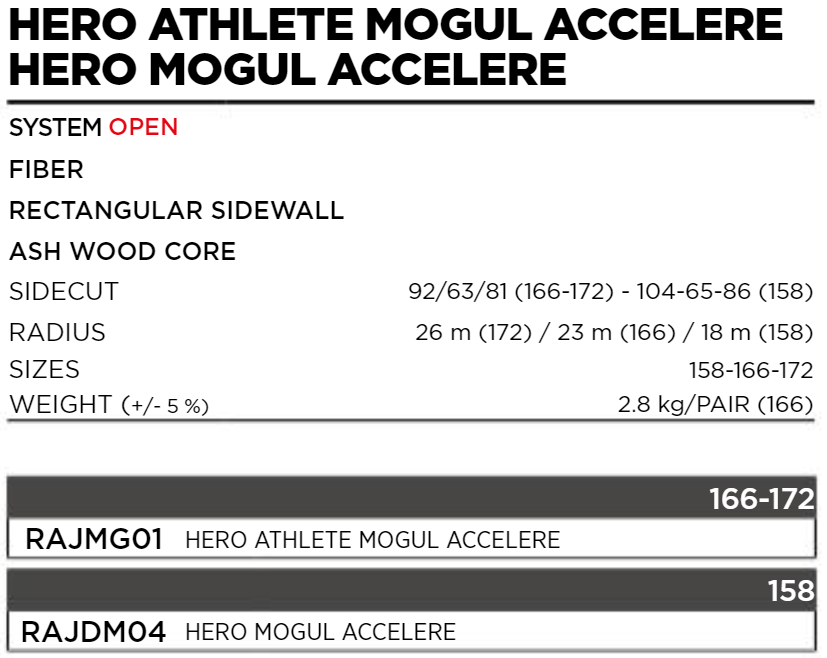 HERO ATHLETE MOGUL ACCELERE
HERO MOGUL ACCELERE

SYSTEM OPEN

FIBER

RECTANGULAR SIDEWALL

ASH WOOD CORE

SIDECUT 92/63/81 (166-172) - 104-65-86 (158)

RADIUS 26 m (172) / 23 m (166) / 18 m (158)

SIZES 158-166-172

WEIGHT (+/- 5 %) 2.8 kg/PAIR (166)

166-172

RAJMG01 HERO ATHLETE MOGUL ACCELERE

158

RAJDM04 HERO MOGUL ACCELERE